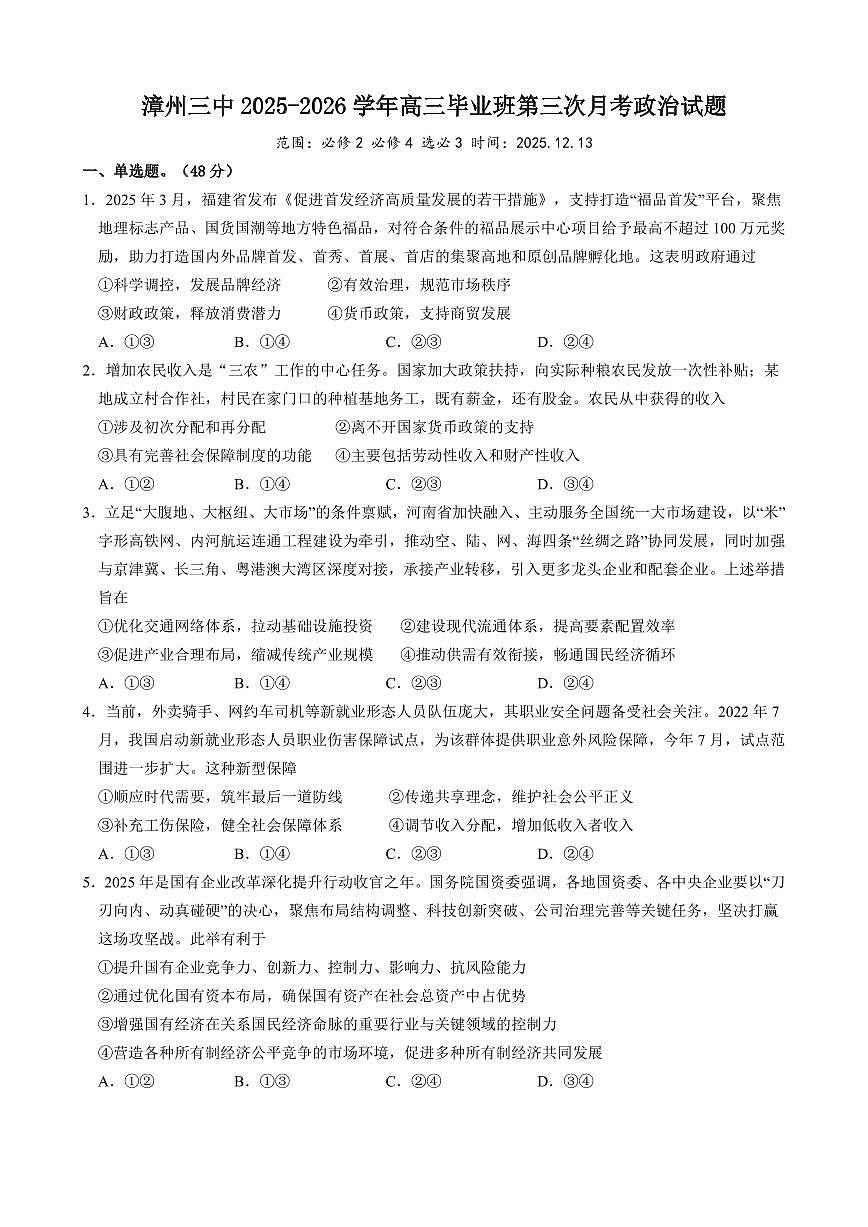 漳州三中 2025-2026 学年高三毕业班第三次月考政治试题

范围：必修 2 必修 4 选必 3 时间：2025.12.13

一、单选题。（48 分）

1．2025 年 3 月，福建省发布《促进首发经济高质量发展的若干措施》，支持打造“福品首发”平台，聚焦地理标志产品、国货国潮等地方特色福品，对符合条件的福品展示中心项目给予最高不超过 100 万元奖励，助力打造国内外品牌首发、首秀、首展、首店的集聚高地和原创品牌孵化地。这表明政府通过

①科学调控，发展品牌经济　　②有效治理，规范市场秩序

③财政政策，释放消费潜力　　④货币政策，支持商贸发展

A．①③　　B．①④　　C．②③　　D．②④

2．增加农民收入是“三农”工作的中心任务。国家加大政策扶持，向实际种粮农民发放一次性补贴；某地成立村合作社，村民在家门口的种植基地务工，既有薪金，还有股金。农民从中获得的收入

①涉及初次分配和再分配　　②离不开国家货币政策的支持

③具有完善社会保障制度的功能　　④主要包括劳动性收入和财产性收入

A．①②　　B．①④　　C．②③　　D．③④

3．立足“大腹地、大枢纽、大市场”的条件禀赋，河南省加快融入、主动服务全国统一大市场建设，以“米”字形高铁网、内河航运连通工程建设为牵引，推动空、陆、网、海四条“丝绸之路”协同发展，同时加强与京津冀、长三角、粤港澳大湾区深度对接，承接产业转移，引入更多龙头企业和配套企业。上述举措旨在

①优化交通网络体系，拉动基础设施投资　　②建设现代流通体系，提高要素配置效率

③促进产业合理布局，缩减传统产业规模　　④推动供需有效衔接，畅通国民经济循环

A．①③　　B．①④　　C．②③　　D．②④

4．当前，外卖骑手、网约车司机等新就业形态人员队伍庞大，其职业安全问题备受社会关注。2022 年 7 月，我国启动新就业形态人员职业伤害保障试点，为该群体提供职业意外风险保障，今年 7 月，试点范围进一步扩大。这种新型保障

①顺应时代需要，筑牢最后一道防线　　②传递共享理念，维护社会公平正义

③补充工伤保险，健全社会保障体系　　④调节收入分配，增加低收入者收入

A．①③　　B．①④　　C．②③　　D．②④

5．2025 年是国有企业改革深化提升行动收官之年。国务院国资委强调，各地国资委、各中央企业要以“刀刃向内、动真碰硬”的决心，聚焦布局结构调整、科技创新突破、公司治理完善等关键任务，坚决打赢这场攻坚战。此举有利于

①提升国有企业竞争力、创新力、控制力、影响力、抗风险能力

②通过优化国有资本布局，确保国有资产在社会总资产中占优势

③增强国有经济在关系国民经济命脉的重要行业与关键领域的控制力

④营造各种所有制经济公平竞争的市场环境，促进多种所有制经济共同发展

A．①②　　B．①③　　C．②④　　D．③④